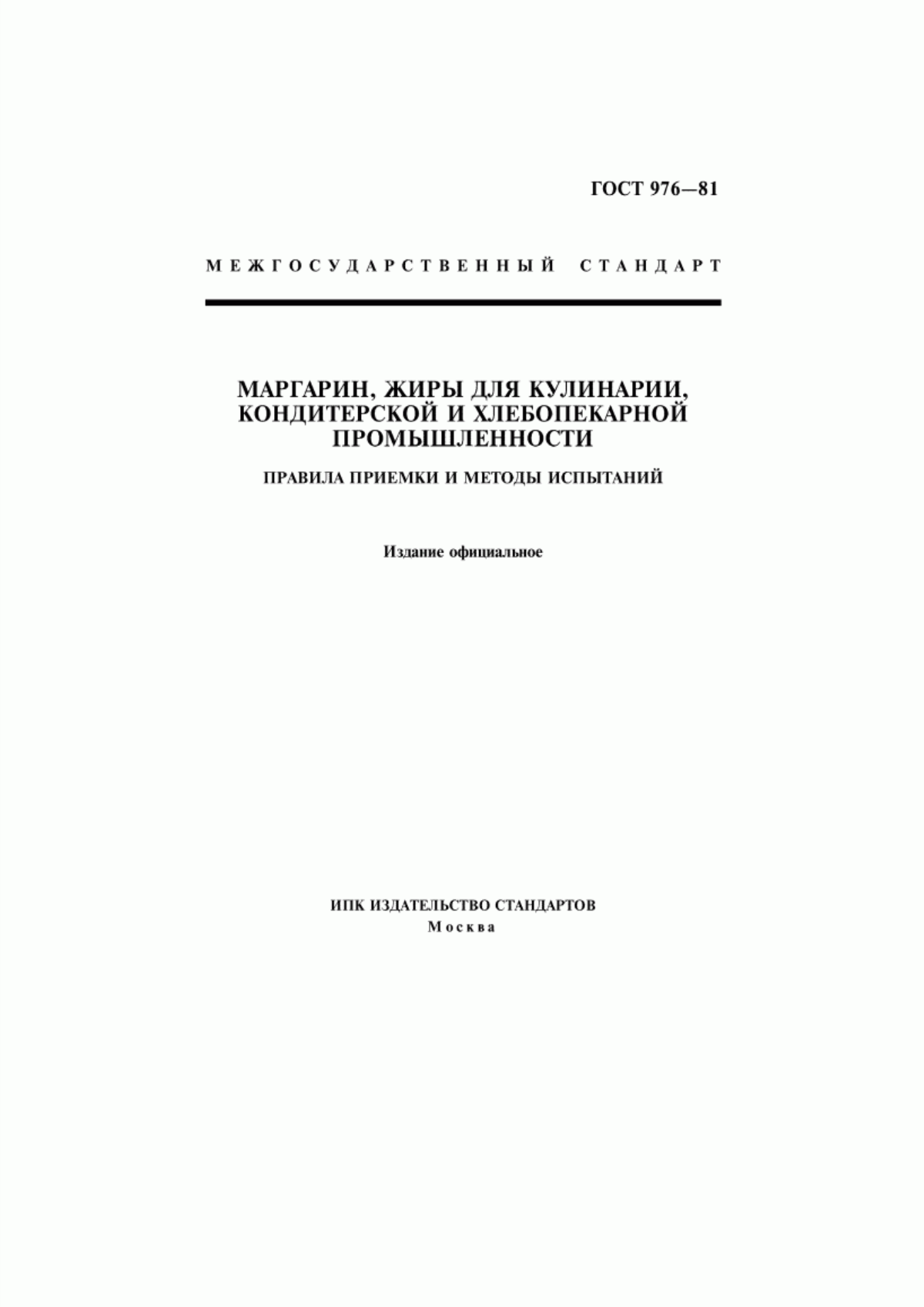 ГОСТ 976—81

МЕЖГОСУДАРСТВЕННЫЙ СТАНДАРТ

МАРГАРИН, ЖИРЫ ДЛЯ КУЛИНАРИИ, КОНДИТЕРСКОЙ И ХЛЕБОПЕКАРНОЙ ПРОМЫШЛЕННОСТИ

ПРАВИЛА ПРИЕМКИ И МЕТОДЫ ИСПЫТАНИЙ

Издание официальное

ИПК ИЗДАТЕЛЬСТВО СТАНДАРТОВ
Москва